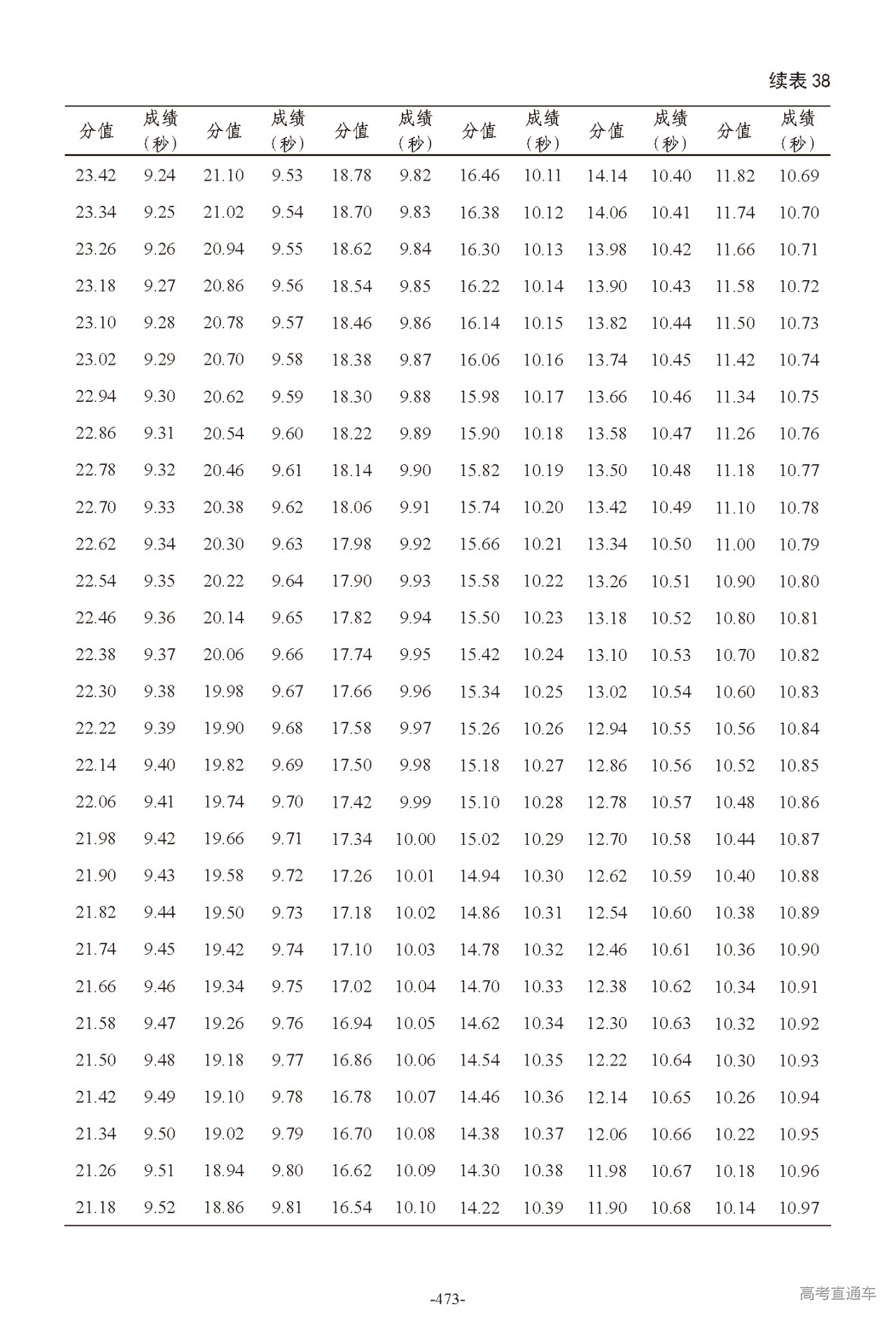 续表 38

| 分值 | 成绩（秒） | 分值 | 成绩（秒） | 分值 | 成绩（秒） | 分值 | 成绩（秒） | 分值 | 成绩（秒） | 分值 | 成绩（秒） |
|---|---|---|---|---|---|---|---|---|---|---|---|
| 23.42 | 9.24 | 21.10 | 9.53 | 18.78 | 9.82 | 16.46 | 10.11 | 14.14 | 10.40 | 11.82 | 10.69 |
| 23.34 | 9.25 | 21.02 | 9.54 | 18.70 | 9.83 | 16.38 | 10.12 | 14.06 | 10.41 | 11.74 | 10.70 |
| 23.26 | 9.26 | 20.94 | 9.55 | 18.62 | 9.84 | 16.30 | 10.13 | 13.98 | 10.42 | 11.66 | 10.71 |
| 23.18 | 9.27 | 20.86 | 9.56 | 18.54 | 9.85 | 16.22 | 10.14 | 13.90 | 10.43 | 11.58 | 10.72 |
| 23.10 | 9.28 | 20.78 | 9.57 | 18.46 | 9.86 | 16.14 | 10.15 | 13.82 | 10.44 | 11.50 | 10.73 |
| 23.02 | 9.29 | 20.70 | 9.58 | 18.38 | 9.87 | 16.06 | 10.16 | 13.74 | 10.45 | 11.42 | 10.74 |
| 22.94 | 9.30 | 20.62 | 9.59 | 18.30 | 9.88 | 15.98 | 10.17 | 13.66 | 10.46 | 11.34 | 10.75 |
| 22.86 | 9.31 | 20.54 | 9.60 | 18.22 | 9.89 | 15.90 | 10.18 | 13.58 | 10.47 | 11.26 | 10.76 |
| 22.78 | 9.32 | 20.46 | 9.61 | 18.14 | 9.90 | 15.82 | 10.19 | 13.50 | 10.48 | 11.18 | 10.77 |
| 22.70 | 9.33 | 20.38 | 9.62 | 18.06 | 9.91 | 15.74 | 10.20 | 13.42 | 10.49 | 11.10 | 10.78 |
| 22.62 | 9.34 | 20.30 | 9.63 | 17.98 | 9.92 | 15.66 | 10.21 | 13.34 | 10.50 | 11.00 | 10.79 |
| 22.54 | 9.35 | 20.22 | 9.64 | 17.90 | 9.93 | 15.58 | 10.22 | 13.26 | 10.51 | 10.90 | 10.80 |
| 22.46 | 9.36 | 20.14 | 9.65 | 17.82 | 9.94 | 15.50 | 10.23 | 13.18 | 10.52 | 10.80 | 10.81 |
| 22.38 | 9.37 | 20.06 | 9.66 | 17.74 | 9.95 | 15.42 | 10.24 | 13.10 | 10.53 | 10.70 | 10.82 |
| 22.30 | 9.38 | 19.98 | 9.67 | 17.66 | 9.96 | 15.34 | 10.25 | 13.02 | 10.54 | 10.60 | 10.83 |
| 22.22 | 9.39 | 19.90 | 9.68 | 17.58 | 9.97 | 15.26 | 10.26 | 12.94 | 10.55 | 10.56 | 10.84 |
| 22.14 | 9.40 | 19.82 | 9.69 | 17.50 | 9.98 | 15.18 | 10.27 | 12.86 | 10.56 | 10.52 | 10.85 |
| 22.06 | 9.41 | 19.74 | 9.70 | 17.42 | 9.99 | 15.10 | 10.28 | 12.78 | 10.57 | 10.48 | 10.86 |
| 21.98 | 9.42 | 19.66 | 9.71 | 17.34 | 10.00 | 15.02 | 10.29 | 12.70 | 10.58 | 10.44 | 10.87 |
| 21.90 | 9.43 | 19.58 | 9.72 | 17.26 | 10.01 | 14.94 | 10.30 | 12.62 | 10.59 | 10.40 | 10.88 |
| 21.82 | 9.44 | 19.50 | 9.73 | 17.18 | 10.02 | 14.86 | 10.31 | 12.54 | 10.60 | 10.38 | 10.89 |
| 21.74 | 9.45 | 19.42 | 9.74 | 17.10 | 10.03 | 14.78 | 10.32 | 12.46 | 10.61 | 10.36 | 10.90 |
| 21.66 | 9.46 | 19.34 | 9.75 | 17.02 | 10.04 | 14.70 | 10.33 | 12.38 | 10.62 | 10.34 | 10.91 |
| 21.58 | 9.47 | 19.26 | 9.76 | 16.94 | 10.05 | 14.62 | 10.34 | 12.30 | 10.63 | 10.32 | 10.92 |
| 21.50 | 9.48 | 19.18 | 9.77 | 16.86 | 10.06 | 14.54 | 10.35 | 12.22 | 10.64 | 10.30 | 10.93 |
| 21.42 | 9.49 | 19.10 | 9.78 | 16.78 | 10.07 | 14.46 | 10.36 | 12.14 | 10.65 | 10.26 | 10.94 |
| 21.34 | 9.50 | 19.02 | 9.79 | 16.70 | 10.08 | 14.38 | 10.37 | 12.06 | 10.66 | 10.22 | 10.95 |
| 21.26 | 9.51 | 18.94 | 9.80 | 16.62 | 10.09 | 14.30 | 10.38 | 11.98 | 10.67 | 10.18 | 10.96 |
| 21.18 | 9.52 | 18.86 | 9.81 | 16.54 | 10.10 | 14.22 | 10.39 | 11.90 | 10.68 | 10.14 | 10.97 |

-473-

高考直通车